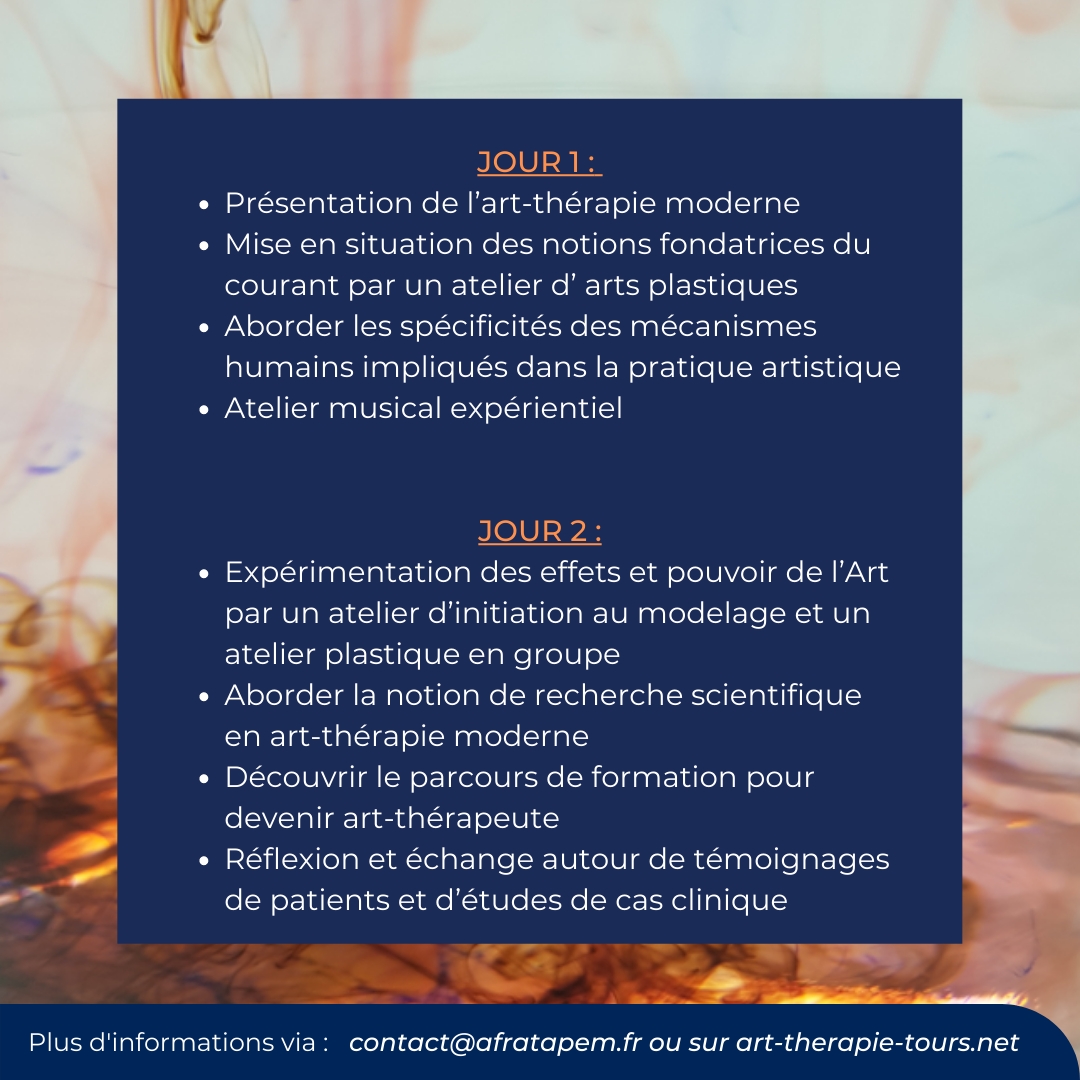 JOUR 1 :

• Présentation de l'art-thérapie moderne
• Mise en situation des notions fondatrices du courant par un atelier d' arts plastiques
• Aborder les spécificités des mécanismes humains impliqués dans la pratique artistique
• Atelier musical expérientiel

JOUR 2 :

• Expérimentation des effets et pouvoir de l'Art par un atelier d'initiation au modelage et un atelier plastique en groupe
• Aborder la notion de recherche scientifique en art-thérapie moderne
• Découvrir le parcours de formation pour devenir art-thérapeute
• Réflexion et échange autour de témoignages de patients et d'études de cas clinique

Plus d'informations via : contact@afratapem.fr ou sur art-therapie-tours.net